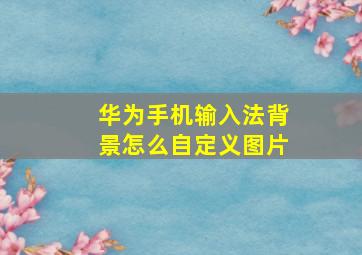 华为手机输入法背景怎么自定义图片